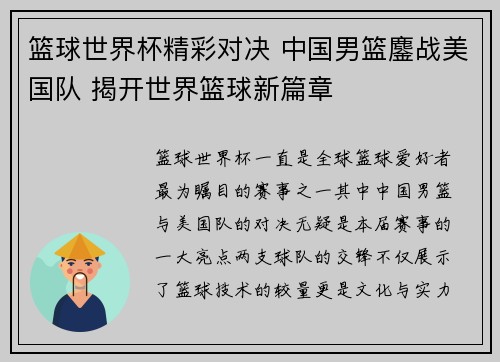 篮球世界杯精彩对决 中国男篮鏖战美国队 揭开世界篮球新篇章

篮球世界杯一直是全球篮球爱好者最为瞩目的赛事之一其中中国男篮与美国队的对决无疑是本届赛事的一大亮点两支球队的交锋不仅展示了篮球技术的较量更是文化与实力